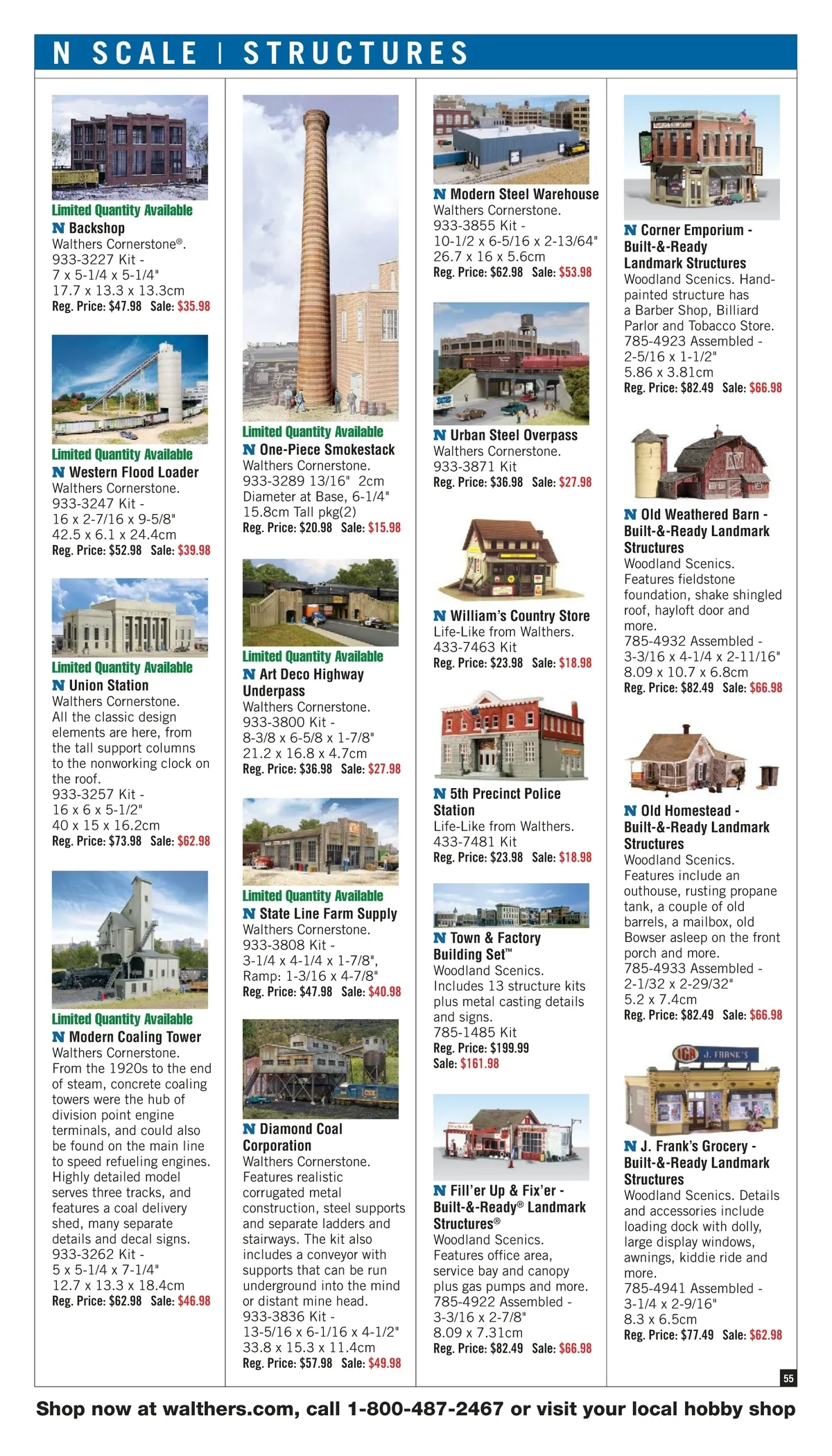 N SCALE | STRUCTURES

Limited Quantity Available
N Backshop
Walthers Cornerstone®.
933-3227 Kit - 7 x 5-1/4 x 5-1/4" 17.7 x 13.3 x 13.3cm
Reg. Price: $47.98 Sale: $35.98

Limited Quantity Available
N Western Flood Loader
Walthers Cornerstone.
933-3247 Kit - 16 x 2-7/16 x 9-5/8" 42.5 x 6.1 x 24.4cm
Reg. Price: $52.98 Sale: $39.98

Limited Quantity Available
N Union Station
Walthers Cornerstone. All the classic design elements are here, from the tall support columns to the nonworking clock on the roof.
933-3257 Kit - 16 x 6 x 5-1/2" 40 x 15 x 16.2cm
Reg. Price: $73.98 Sale: $62.98

Limited Quantity Available
N Modern Coaling Tower
Walthers Cornerstone. From the 1920s to the end of steam, concrete coaling towers were the hub of division point engine terminals, and could also be found on the main line to speed refueling engines. Highly detailed model serves three tracks, and features a coal delivery shed, many separate details and decal signs.
933-3262 Kit - 5 x 5-1/4 x 7-1/4" 12.7 x 13.3 x 18.4cm
Reg. Price: $62.98 Sale: $46.98

Limited Quantity Available
N One-Piece Smokestack
Walthers Cornerstone.
933-3289 13/16" 2cm Diameter at Base, 6-1/4" 15.8cm Tall pkg(2)
Reg. Price: $20.98 Sale: $15.98

Limited Quantity Available
N Art Deco Highway Underpass
Walthers Cornerstone.
933-3800 Kit - 8-3/8 x 6-5/8 x 1-7/8" 21.2 x 16.8 x 4.7cm
Reg. Price: $36.98 Sale: $27.98

Limited Quantity Available
N State Line Farm Supply
Walthers Cornerstone.
933-3808 Kit - 3-1/4 x 4-1/4 x 1-7/8", Ramp: 1-3/16 x 4-7/8"
Reg. Price: $47.98 Sale: $40.98

N Diamond Coal Corporation
Walthers Cornerstone. Features realistic corrugated metal construction, steel supports and separate ladders and stairways. The kit also includes a conveyor with supports that can be run underground into the mind or distant mine head.
933-3836 Kit - 13-5/16 x 6-1/16 x 4-1/2" 33.8 x 15.3 x 11.4cm
Reg. Price: $57.98 Sale: $49.98

N Modern Steel Warehouse
Walthers Cornerstone.
933-3855 Kit - 10-1/2 x 6-5/16 x 2-13/64" 26.7 x 16 x 5.6cm
Reg. Price: $62.98 Sale: $53.98

N Urban Steel Overpass
Walthers Cornerstone.
933-3871 Kit
Reg. Price: $36.98 Sale: $27.98

N William's Country Store
Life-Like from Walthers.
433-7463 Kit
Reg. Price: $23.98 Sale: $18.98

N 5th Precinct Police Station
Life-Like from Walthers.
433-7481 Kit
Reg. Price: $23.98 Sale: $18.98

N Town & Factory Building Set™
Woodland Scenics. Includes 13 structure kits plus metal casting details and signs.
785-1485 Kit
Reg. Price: $199.99
Sale: $161.98

N Fill'er Up & Fix'er - Built-&-Ready® Landmark Structures®
Woodland Scenics. Features office area, service bay and canopy plus gas pumps and more.
785-4922 Assembled - 3-3/16 x 2-7/8" 8.09 x 7.31cm
Reg. Price: $82.49 Sale: $66.98

N Corner Emporium - Built-&-Ready Landmark Structures
Woodland Scenics. Hand-painted structure has a Barber Shop, Billiard Parlor and Tobacco Store.
785-4923 Assembled - 2-5/16 x 1-1/2" 5.86 x 3.81cm
Reg. Price: $82.49 Sale: $66.98

N Old Weathered Barn - Built-&-Ready Landmark Structures
Woodland Scenics. Features fieldstone foundation, shake shingled roof, hayloft door and more.
785-4932 Assembled - 3-3/16 x 4-1/4 x 2-11/16" 8.09 x 10.7 x 6.8cm
Reg. Price: $82.49 Sale: $66.98

N Old Homestead - Built-&-Ready Landmark Structures
Woodland Scenics. Features include an outhouse, rusting propane tank, a couple of old barrels, a mailbox, old Bowser asleep on the front porch and more.
785-4933 Assembled - 2-1/32 x 2-29/32" 5.2 x 7.4cm
Reg. Price: $82.49 Sale: $66.98

IGA J. FRANK'S

N J. Frank's Grocery - Built-&-Ready Landmark Structures
Woodland Scenics. Details and accessories include loading dock with dolly, large display windows, awnings, kiddie ride and more.
785-4941 Assembled - 3-1/4 x 2-9/16" 8.3 x 6.5cm
Reg. Price: $77.49 Sale: $62.98

55

Shop now at walthers.com, call 1-800-487-2467 or visit your local hobby shop